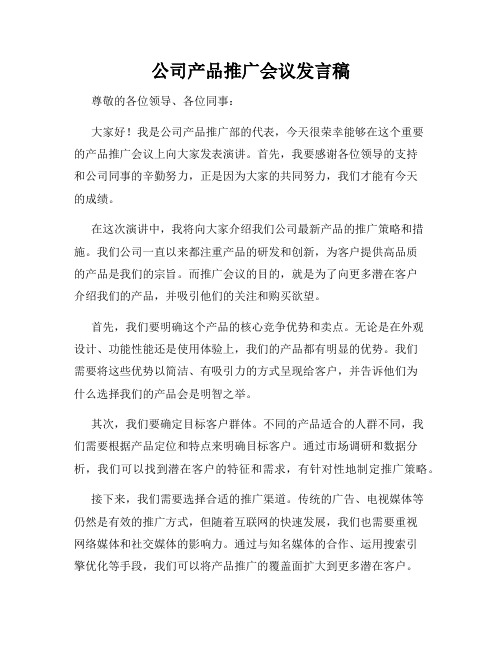 公司产品推广会议发言稿

尊敬的各位领导、各位同事：

大家好！我是公司产品推广部的代表，今天很荣幸能够在这个重要的产品推广会议上向大家发表演讲。首先，我要感谢各位领导的支持和公司同事的辛勤努力，正是因为大家的共同努力，我们才能有今天的成绩。

在这次演讲中，我将向大家介绍我们公司最新产品的推广策略和措施。我们公司一直以来都注重产品的研发和创新，为客户提供高品质的产品是我们的宗旨。而推广会议的目的，就是为了向更多潜在客户介绍我们的产品，并吸引他们的关注和购买欲望。

首先，我们要明确这个产品的核心竞争优势和卖点。无论是在外观设计、功能性能还是使用体验上，我们的产品都有明显的优势。我们需要将这些优势以简洁、有吸引力的方式呈现给客户，并告诉他们为什么选择我们的产品会是明智之举。

其次，我们要确定目标客户群体。不同的产品适合的人群不同，我们需要根据产品定位和特点来明确目标客户。通过市场调研和数据分析，我们可以找到潜在客户的特征和需求，有针对性地制定推广策略。

接下来，我们需要选择合适的推广渠道。传统的广告、电视媒体等仍然是有效的推广方式，但随着互联网的快速发展，我们也需要重视网络媒体和社交媒体的影响力。通过与知名媒体的合作、运用搜索引擎优化等手段，我们可以将产品推广的覆盖面扩大到更多潜在客户。